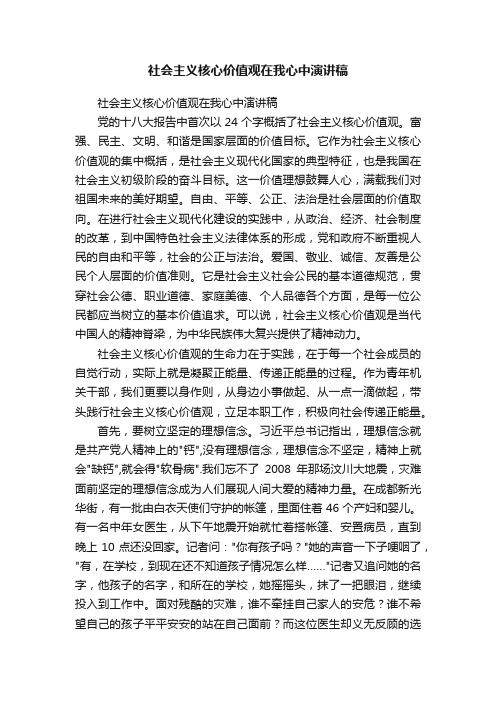 社会主义核心价值观在我心中演讲稿

社会主义核心价值观在我心中演讲稿

党的十八大报告中首次以 24 个字概括了社会主义核心价值观。富强、民主、文明、和谐是国家层面的价值目标。它作为社会主义核心价值观的集中概括，是社会主义现代化国家的典型特征，也是我国在社会主义初级阶段的奋斗目标。这一价值理想鼓舞人心，满载我们对祖国未来的美好期望。自由、平等、公正、法治是社会层面的价值取向。在进行社会主义现代化建设的实践中，从政治、经济、社会制度的改革，到中国特色社会主义法律体系的形成，党和政府不断重视人民的自由和平等，社会的公正与法治。爱国、敬业、诚信、友善是公民个人层面的价值准则。它是社会主义社会公民的基本道德规范，贯穿社会公德、职业道德、家庭美德、个人品德各个方面，是每一位公民都应当树立的基本价值追求。可以说，社会主义核心价值观是当代中国人的精神脊梁，为中华民族伟大复兴提供了精神动力。

社会主义核心价值观的生命力在于实践，在于每一个社会成员的自觉行动，实际上就是凝聚正能量、传递正能量的过程。作为青年机关干部，我们更要以身作则，从身边小事做起、从一点一滴做起，带头践行社会主义核心价值观，立足本职工作，积极向社会传递正能量。

首先，要树立坚定的理想信念。习近平总书记指出，理想信念就是共产党人精神上的"钙",没有理想信念，理想信念不坚定，精神上就会"缺钙",就会得"软骨病".我们忘不了 2008 年那场汶川大地震，灾难面前坚定的理想信念成为人们展现人间大爱的精神力量。在成都新光华街，有一批由白衣天使们守护的帐篷，里面住着 46 个产妇和婴儿。有一名中年女医生，从下午地震开始就忙着搭帐篷、安置病员，直到晚上 10 点还没回家。记者问："你有孩子吗？"她的声音一下子哽咽了，"有，在学校，到现在还不知道孩子情况怎么样……"记者又追问她的名字，他孩子的名字，和所在的学校，她摇摇头，抹了一把眼泪，继续投入到工作中。面对残酷的灾难，谁不牵挂自己家人的安危？谁不希望自己的孩子平平安安的站在自己面前？而这位医生却义无反顾的选